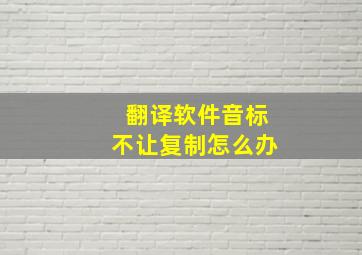 翻译软件音标
不让复制怎么办